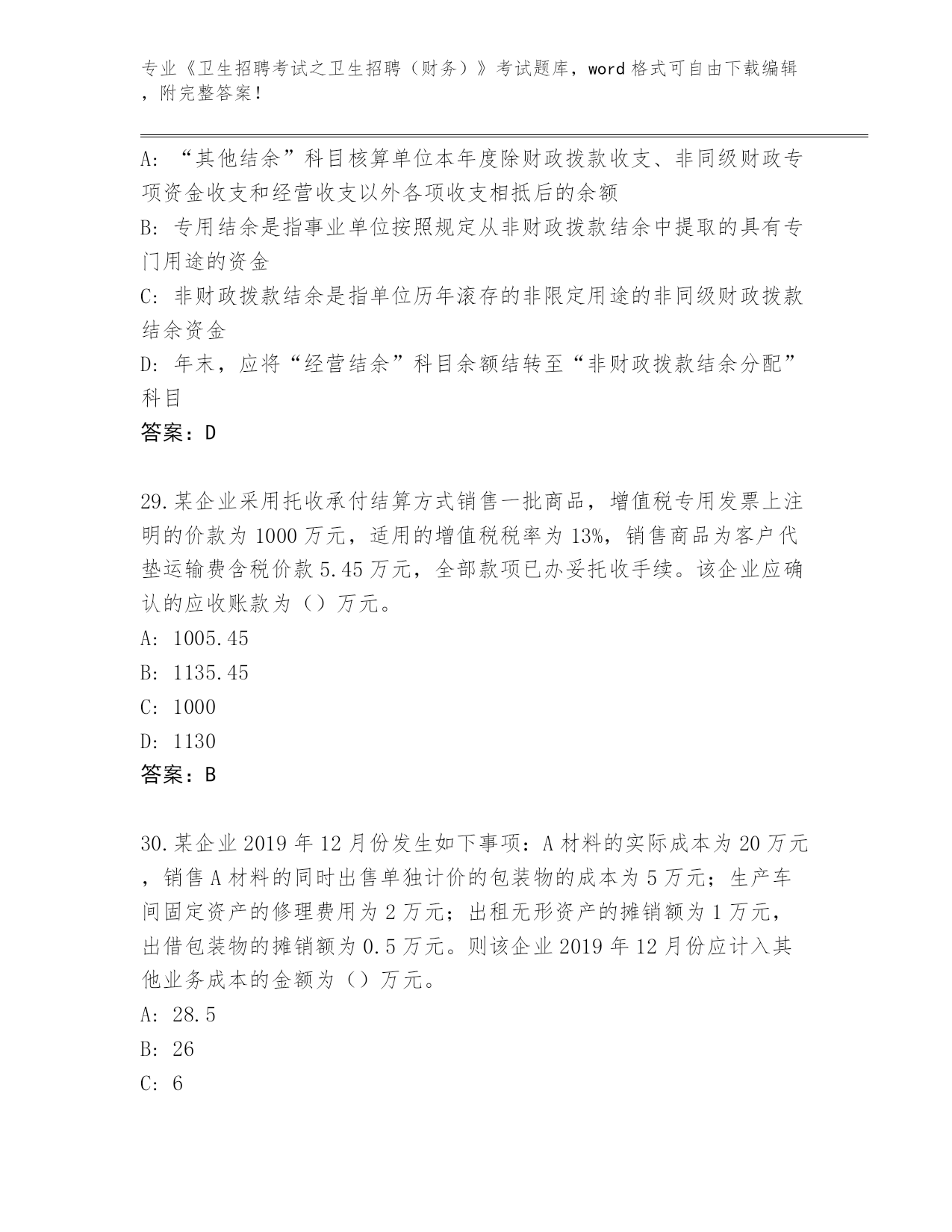 专业《卫生招聘考试之卫生招聘（财务）》考试题库，word 格式可自由下载编辑，附完整答案！

A: “其他结余”科目核算单位本年度除财政拨款收支、非同级财政专项资金收支和经营收支以外各项收支相抵后的余额
B: 专用结余是指事业单位按照规定从非财政拨款结余中提取的具有专门用途的资金
C: 非财政拨款结余是指单位历年滚存的非限定用途的非同级财政拨款结余资金
D: 年末，应将“经营结余”科目余额结转至“非财政拨款结余分配”科目
答案：D

29.某企业采用托收承付结算方式销售一批商品，增值税专用发票上注明的价款为 1000 万元，适用的增值税税率为 13%，销售商品为客户代垫运输费含税价款 5.45 万元，全部款项已办妥托收手续。该企业应确认的应收账款为（）万元。
A: 1005.45
B: 1135.45
C: 1000
D: 1130
答案：B

30.某企业 2019 年 12 月份发生如下事项：A 材料的实际成本为 20 万元，销售 A 材料的同时出售单独计价的包装物的成本为 5 万元；生产车间固定资产的修理费用为 2 万元；出租无形资产的摊销额为 1 万元，出借包装物的摊销额为 0.5 万元。则该企业 2019 年 12 月份应计入其他业务成本的金额为（）万元。
A: 28.5
B: 26
C: 6